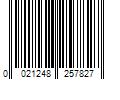 0 021248 257827